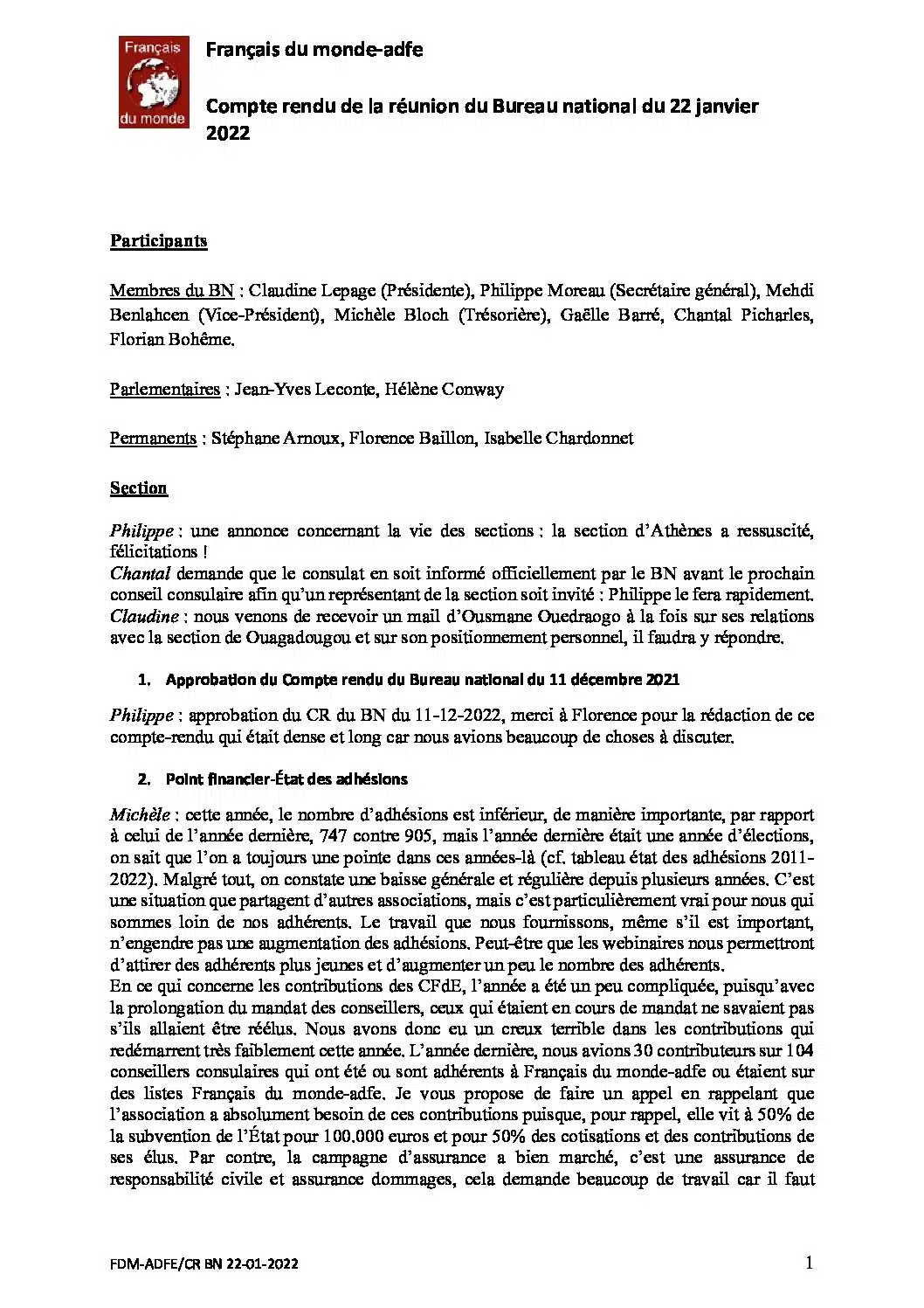 Français du monde

Français du monde-adfe

Compte rendu de la réunion du Bureau national du 22 janvier 2022

Participants

Membres du BN : Claudine Lepage (Présidente), Philippe Moreau (Secrétaire général), Mehdi Benlahcen (Vice-Président), Michèle Bloch (Trésorière), Gaëlle Barré, Chantal Picharles, Florian Bohême.

Parlementaires : Jean-Yves Leconte, Hélène Conway

Permanents : Stéphane Arnoux, Florence Baillon, Isabelle Chardonnet

Section

Philippe : une annonce concernant la vie des sections : la section d'Athènes a ressuscité, félicitations !
Chantal demande que le consulat en soit informé officiellement par le BN avant le prochain conseil consulaire afin qu'un représentant de la section soit invité : Philippe le fera rapidement.
Claudine : nous venons de recevoir un mail d'Ousmane Ouedraogo à la fois sur ses relations avec la section de Ouagadougou et sur son positionnement personnel, il faudra y répondre.

1. Approbation du Compte rendu du Bureau national du 11 décembre 2021

Philippe : approbation du CR du BN du 11-12-2022, merci à Florence pour la rédaction de ce compte-rendu qui était dense et long car nous avions beaucoup de choses à discuter.

2. Point financier-État des adhésions

Michèle : cette année, le nombre d'adhésions est inférieur, de manière importante, par rapport à celui de l'année dernière, 747 contre 905, mais l'année dernière était une année d'élections, on sait que l'on a toujours une pointe dans ces années-là (cf. tableau état des adhésions 2011-2022). Malgré tout, on constate une baisse générale et régulière depuis plusieurs années. C'est une situation que partagent d'autres associations, mais c'est particulièrement vrai pour nous qui sommes loin de nos adhérents. Le travail que nous fournissons, même s'il est important, n'engendre pas une augmentation des adhésions. Peut-être que les webinaires nous permettront d'attirer des adhérents plus jeunes et d'augmenter un peu le nombre des adhérents.
En ce qui concerne les contributions des CFdE, l'année a été un peu compliquée, puisqu'avec la prolongation du mandat des conseillers, ceux qui étaient en cours de mandat ne savaient pas s'ils allaient être réélus. Nous avons donc eu un creux terrible dans les contributions qui redémarrent très faiblement cette année. L'année dernière, nous avions 30 contributeurs sur 104 conseillers consulaires qui ont été ou sont adhérents à Français du monde-adfe ou étaient sur des listes Français du monde-adfe. Je vous propose de faire un appel en rappelant que l'association a absolument besoin de ces contributions puisque, pour rappel, elle vit à 50% de la subvention de l'État pour 100.000 euros et pour 50% des cotisations et des contributions de ses élus. Par contre, la campagne d'assurance a bien marché, c'est une assurance de responsabilité civile et assurance dommages, cela demande beaucoup de travail car il faut

FDM-ADFE/CR BN 22-01-2022

1